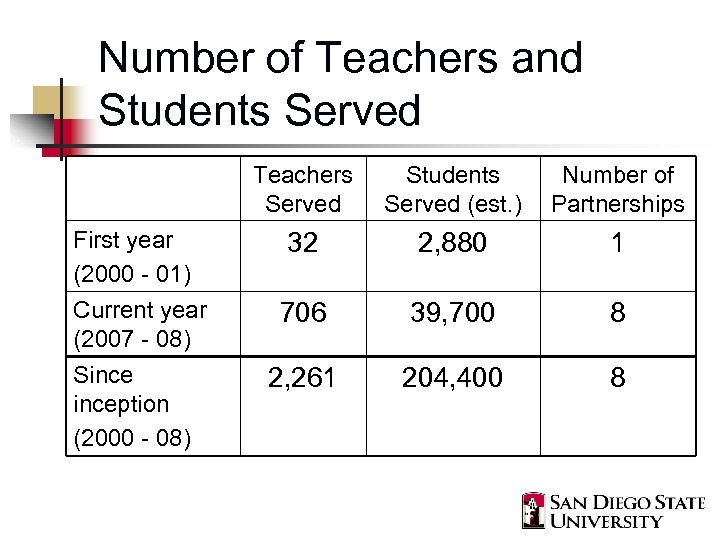 Number of Teachers and Students Served

| | Teachers Served | Students Served (est.) | Number of Partnerships |
|---|---|---|---|
| First year (2000 - 01) | 32 | 2,880 | 1 |
| Current year (2007 - 08) | 706 | 39,700 | 8 |
| Since inception (2000 - 08) | 2,261 | 204,400 | 8 |

SAN DIEGO STATE UNIVERSITY